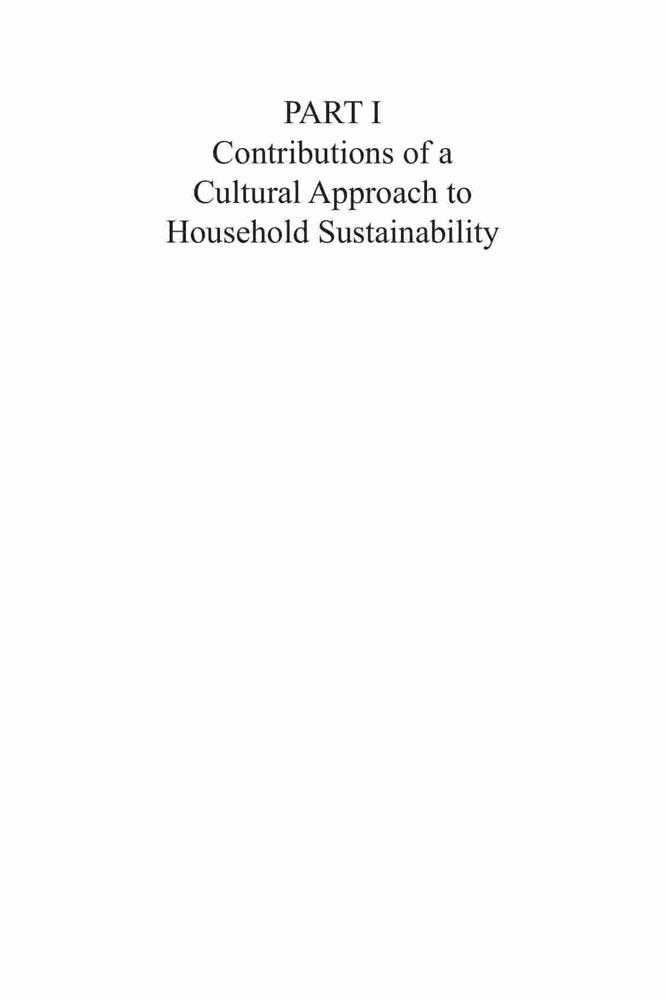 PART I

Contributions of a
Cultural Approach to
Household Sustainability